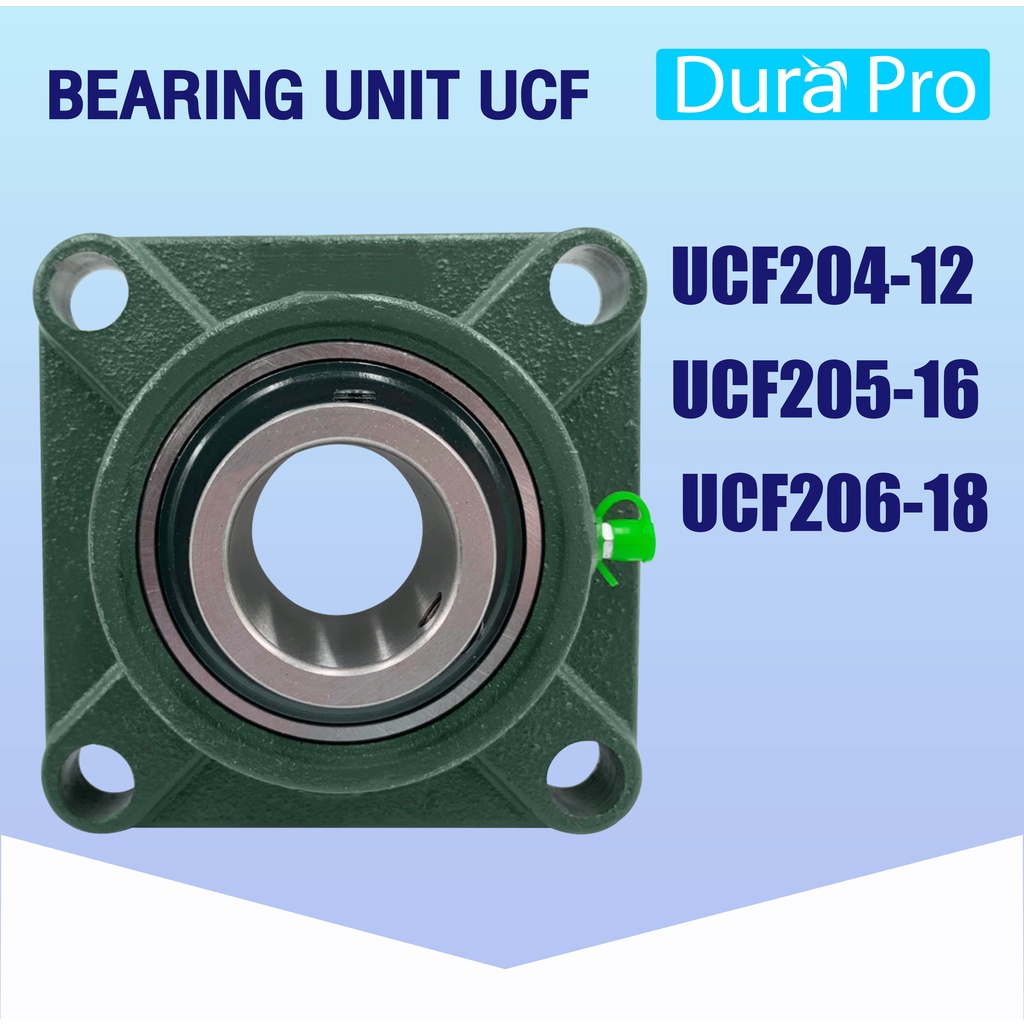 BEARING UNIT UCF

Dura Pro

UCF204-12

UCF205-16

UCF206-18